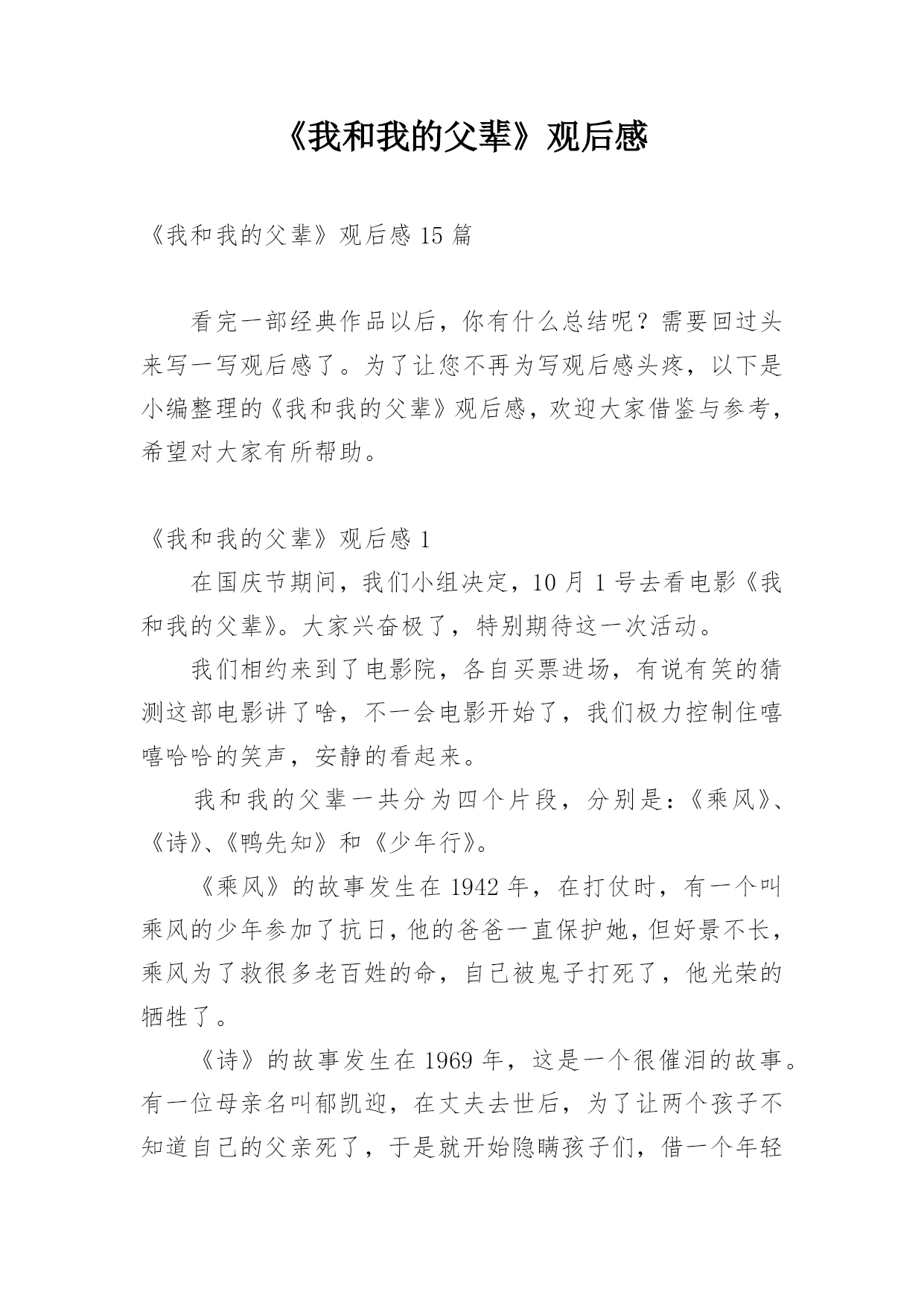 《我和我的父辈》观后感

《我和我的父辈》观后感 15 篇

看完一部经典作品以后，你有什么总结呢？需要回过头来写一写观后感了。为了让您不再为写观后感头疼，以下是小编整理的《我和我的父辈》观后感，欢迎大家借鉴与参考，希望对大家有所帮助。

《我和我的父辈》观后感 1

在国庆节期间，我们小组决定，10 月 1 号去看电影《我和我的父辈》。大家兴奋极了，特别期待这一次活动。

我们相约来到了电影院，各自买票进场，有说有笑的猜测这部电影讲了啥，不一会电影开始了，我们极力控制住嘻嘻哈哈的笑声，安静的看起来。

我和我的父辈一共分为四个片段，分别是：《乘风》、《诗》、《鸭先知》和《少年行》。

《乘风》的故事发生在 1942 年，在打仗时，有一个叫乘风的少年参加了抗日，他的爸爸一直保护她，但好景不长，乘风为了救很多老百姓的命，自己被鬼子打死了，他光荣的牺牲了。

《诗》的故事发生在 1969 年，这是一个很催泪的故事。有一位母亲名叫郁凯迎，在丈夫去世后，为了让两个孩子不知道自己的父亲死了，于是就开始隐瞒孩子们，借一个年轻